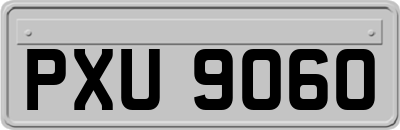 PXU 9060